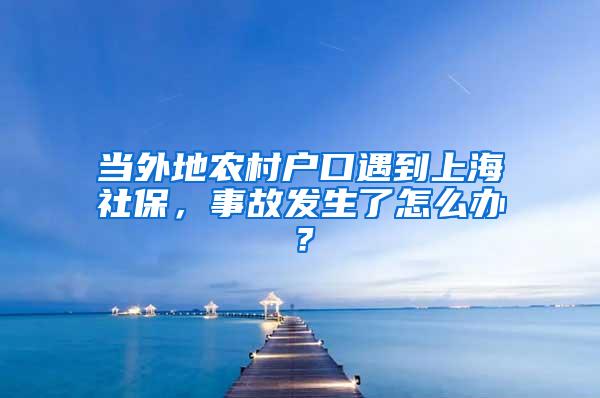 当外地农村户口遇到上海社保，事故发生了怎么办？